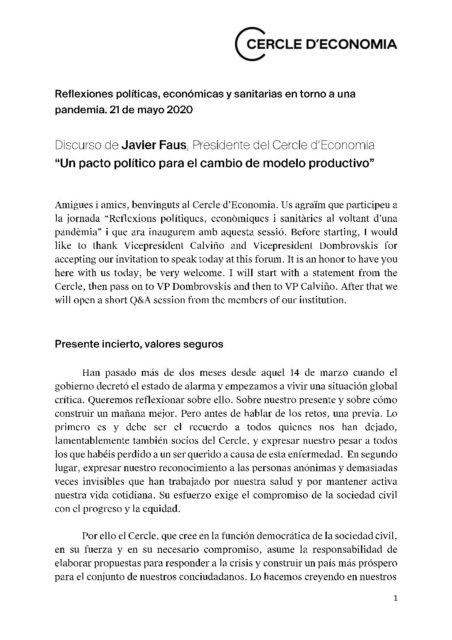 CERCLE D'ECONOMIA

Reflexiones políticas, económicas y sanitarias en torno a una pandemia. 21 de mayo 2020

Discurso de Javier Faus, Presidente del Cercle d'Economia
"Un pacto político para el cambio de modelo productivo"

Amigues i amics, benvinguts al Cercle d'Economia. Us agraïm que participeu a la jornada "Reflexions polítiques, econòmiques i sanitàries al voltant d'una pandèmia" i que ara inaugurem amb aquesta sessió. Before starting, I would like to thank Vicepresident Calviño and Vicepresident Dombrovskis for accepting our invitation to speak today at this forum. It is an honor to have you here with us today, be very welcome. I will start with a statement from the Cercle, then pass on to VP Dombrovskis and then to VP Calviño. After that we will open a short Q&A session from the members of our institution.

Presente incierto, valores seguros

Han pasado más de dos meses desde aquel 14 de marzo cuando el gobierno decretó el estado de alarma y empezamos a vivir una situación global crítica. Queremos reflexionar sobre ello. Sobre nuestro presente y sobre cómo construir un mañana mejor. Pero antes de hablar de los retos, una previa. Lo primero es y debe ser el recuerdo a todos quienes nos han dejado, lamentablemente también socios del Cercle, y expresar nuestro pesar a todos los que habéis perdido a un ser querido a causa de esta enfermedad. En segundo lugar, expresar nuestro reconocimiento a las personas anónimas y demasiadas veces invisibles que han trabajado por nuestra salud y por mantener activa nuestra vida cotidiana. Su esfuerzo exige el compromiso de la sociedad civil con el progreso y la equidad.

Por ello el Cercle, que cree en la función democrática de la sociedad civil, en su fuerza y en su necesario compromiso, asume la responsabilidad de elaborar propuestas para responder a la crisis y construir un país más próspero para el conjunto de nuestros conciudadanos. Lo hacemos creyendo en nuestros

1